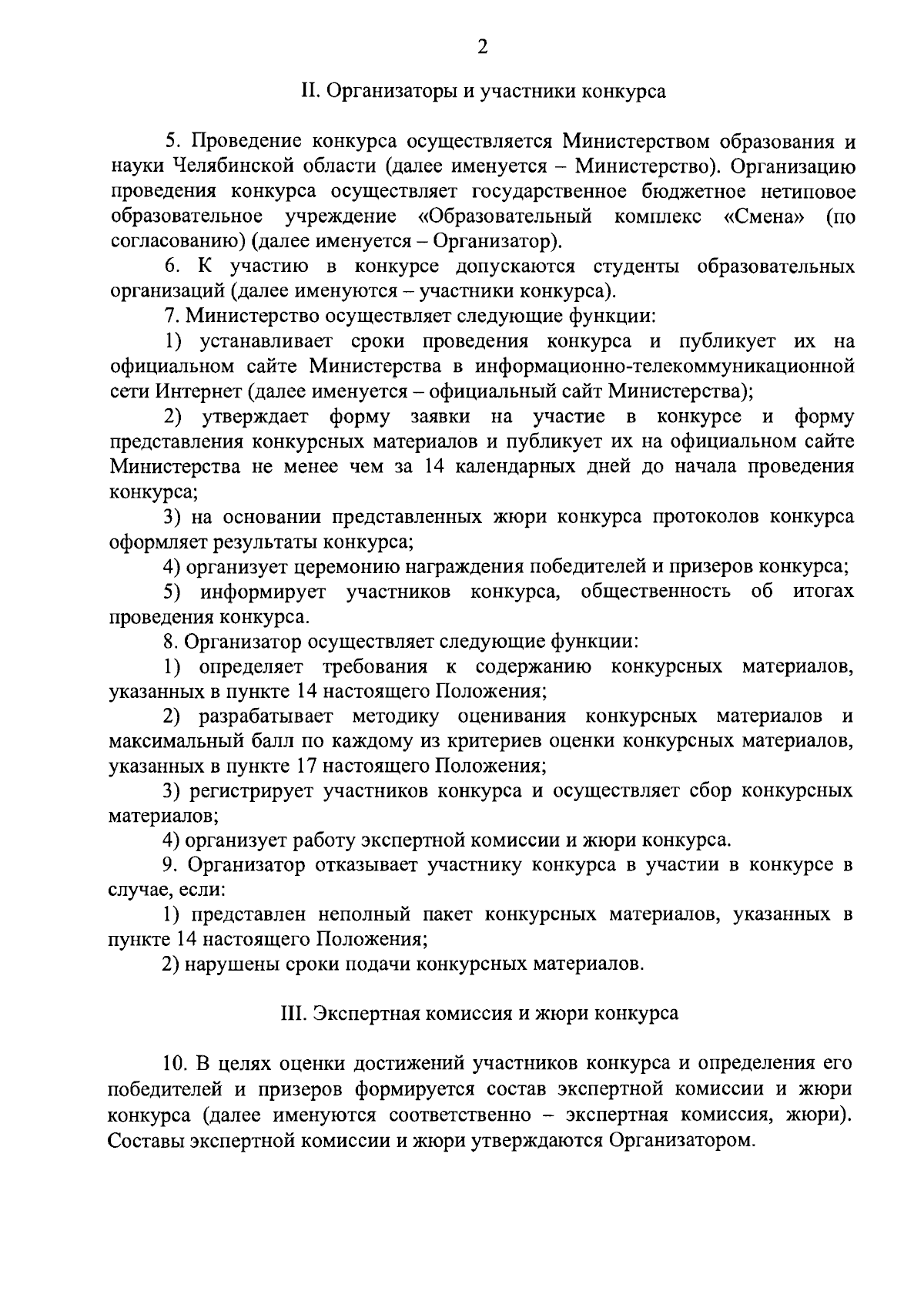 2

II. Организаторы и участники конкурса

5. Проведение конкурса осуществляется Министерством образования и науки Челябинской области (далее именуется – Министерство). Организацию проведения конкурса осуществляет государственное бюджетное нетиповое образовательное учреждение «Образовательный комплекс «Смена» (по согласованию) (далее именуется – Организатор).

6. К участию в конкурсе допускаются студенты образовательных организаций (далее именуются – участники конкурса).

7. Министерство осуществляет следующие функции:

1) устанавливает сроки проведения конкурса и публикует их на официальном сайте Министерства в информационно-телекоммуникационной сети Интернет (далее именуется – официальный сайт Министерства);

2) утверждает форму заявки на участие в конкурсе и форму представления конкурсных материалов и публикует их на официальном сайте Министерства не менее чем за 14 календарных дней до начала проведения конкурса;

3) на основании представленных жюри конкурса протоколов конкурса оформляет результаты конкурса;

4) организует церемонию награждения победителей и призеров конкурса;

5) информирует участников конкурса, общественность об итогах проведения конкурса.

8. Организатор осуществляет следующие функции:

1) определяет требования к содержанию конкурсных материалов, указанных в пункте 14 настоящего Положения;

2) разрабатывает методику оценивания конкурсных материалов и максимальный балл по каждому из критериев оценки конкурсных материалов, указанных в пункте 17 настоящего Положения;

3) регистрирует участников конкурса и осуществляет сбор конкурсных материалов;

4) организует работу экспертной комиссии и жюри конкурса.

9. Организатор отказывает участнику конкурса в участии в конкурсе в случае, если:

1) представлен неполный пакет конкурсных материалов, указанных в пункте 14 настоящего Положения;

2) нарушены сроки подачи конкурсных материалов.

III. Экспертная комиссия и жюри конкурса

10. В целях оценки достижений участников конкурса и определения его победителей и призеров формируется состав экспертной комиссии и жюри конкурса (далее именуются соответственно – экспертная комиссия, жюри). Составы экспертной комиссии и жюри утверждаются Организатором.